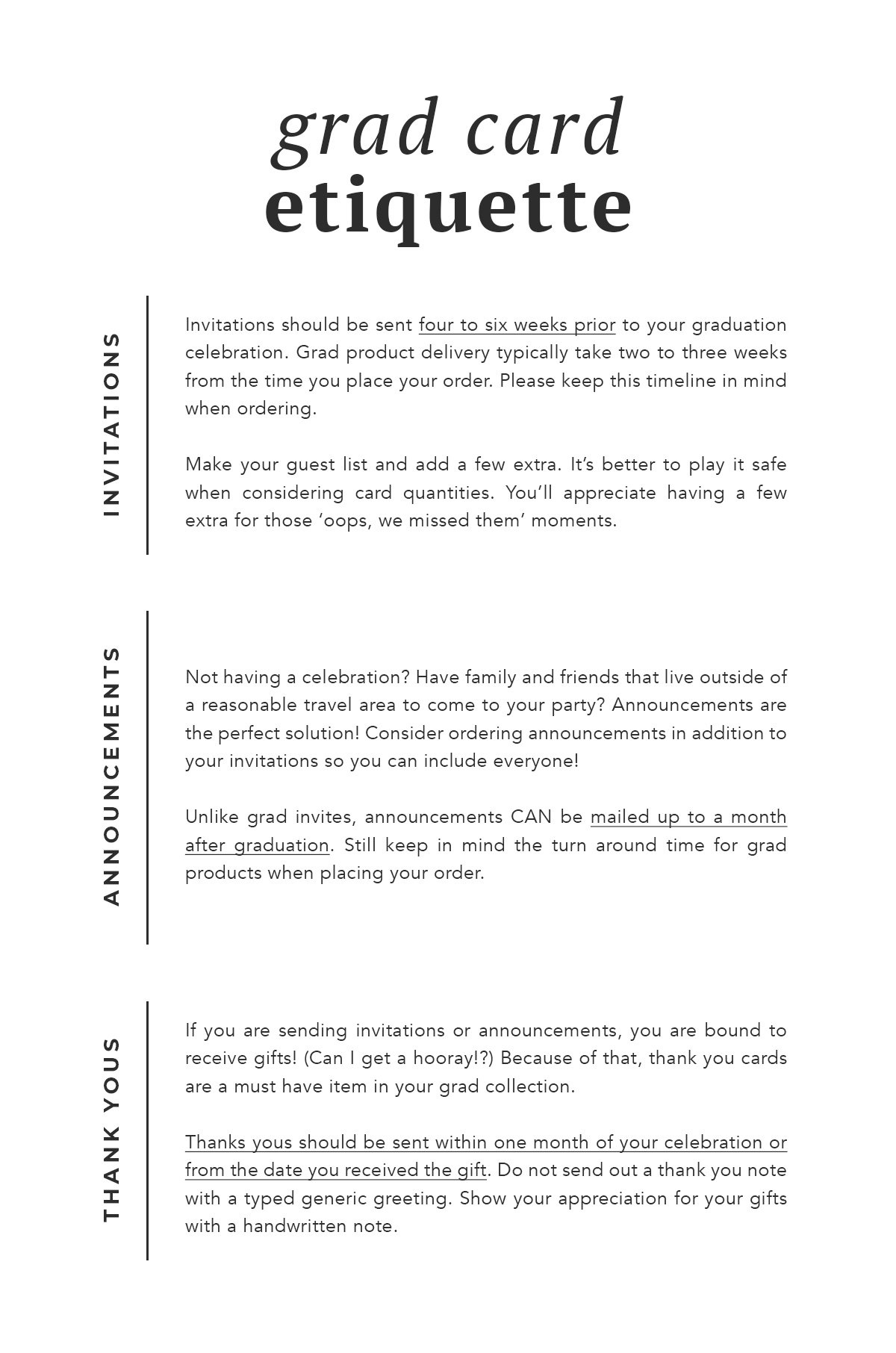 grad card
etiquette

INVITATIONS

Invitations should be sent four to six weeks prior to your graduation celebration. Grad product delivery typically take two to three weeks from the time you place your order. Please keep this timeline in mind when ordering.

Make your guest list and add a few extra. It's better to play it safe when considering card quantities. You'll appreciate having a few extra for those 'oops, we missed them' moments.

ANNOUNCEMENTS

Not having a celebration? Have family and friends that live outside of a reasonable travel area to come to your party? Announcements are the perfect solution! Consider ordering announcements in addition to your invitations so you can include everyone!

Unlike grad invites, announcements CAN be mailed up to a month after graduation. Still keep in mind the turn around time for grad products when placing your order.

THANK YOUS

If you are sending invitations or announcements, you are bound to receive gifts! (Can I get a hooray!?) Because of that, thank you cards are a must have item in your grad collection.

Thanks yous should be sent within one month of your celebration or from the date you received the gift. Do not send out a thank you note with a typed generic greeting. Show your appreciation for your gifts with a handwritten note.